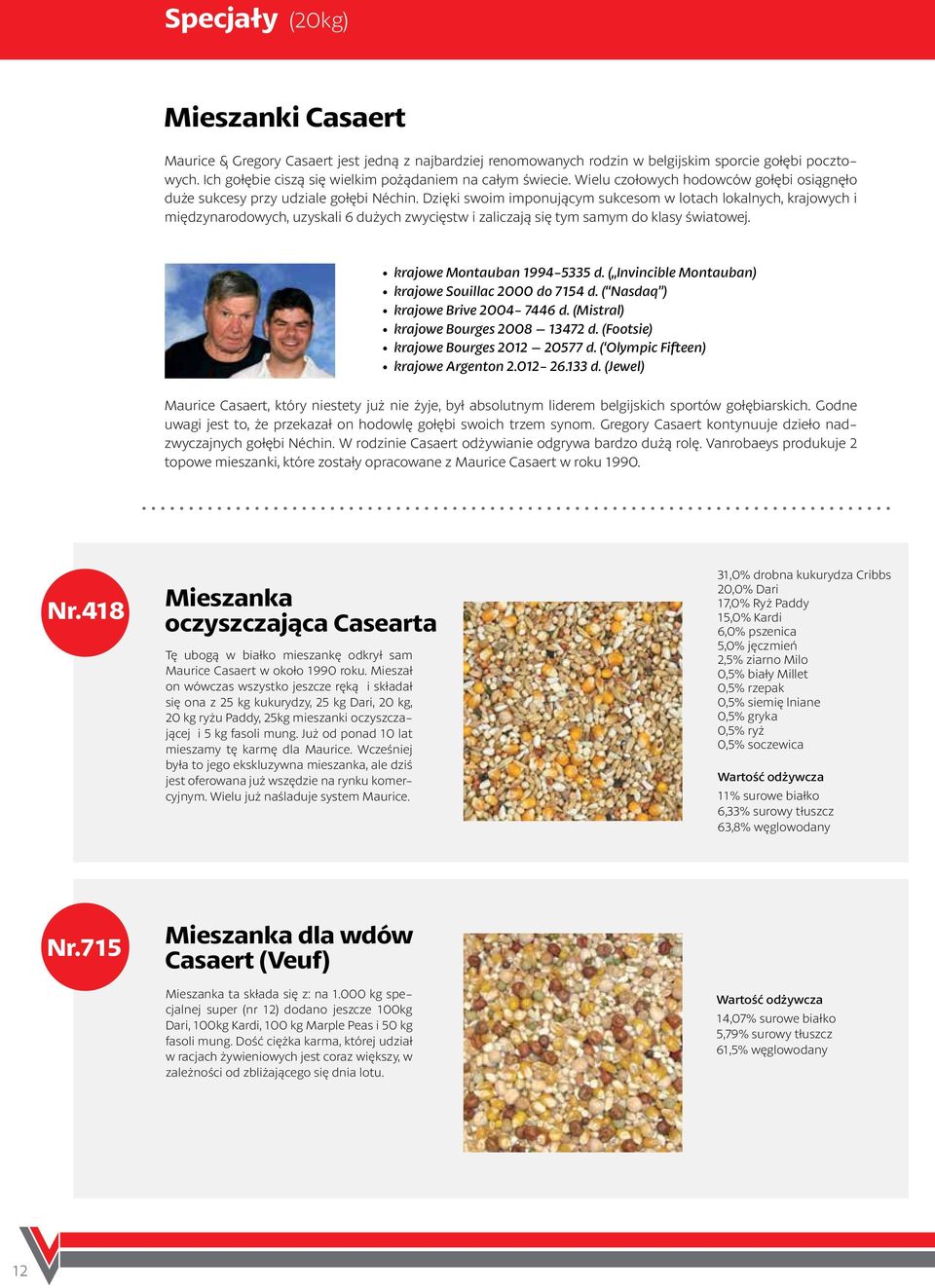 Specjały (20kg)

Mieszanki Casaert

Maurice & Gregory Casaert jest jedną z najbardziej renomowanych rodzin w belgijskim sporcie gołębi pocztowych. Ich gołębie ciszą się wielkim pożądaniem na całym świecie. Wielu czołowych hodowców gołębi osiągnęło duże sukcesy przy udziale gołębi Néchin. Dzięki swoim imponującym sukcesom w lotach lokalnych, krajowych i międzynarodowych, uzyskali 6 dużych zwycięstw i zaliczają się tym samym do klasy światowej.

• krajowe Montauban 1994-5335 d. („Invincible Montauban)
• krajowe Souillac 2000 do 7154 d. ("Nasdaq")
• krajowe Brive 2004- 7446 d. (Mistral)
• krajowe Bourges 2008 – 13472 d. (Footsie)
• krajowe Bourges 2012 – 20577 d. ('Olympic Fifteen)
• krajowe Argenton 2.012- 26.133 d. (Jewel)

Maurice Casaert, który niestety już nie żyje, był absolutnym liderem belgijskich sportów gołębiarskich. Godne uwagi jest to, że przekazał on hodowlę gołębi swoich trzem synom. Gregory Casaert kontynuuje dzieło nadzwyczajnych gołębi Néchin. W rodzinie Casaert odżywianie odgrywa bardzo dużą rolę. Vanrobaeys produkuje 2 topowe mieszanki, które zostały opracowane z Maurice Casaert w roku 1990.

Nr.418

Mieszanka oczyszczająca Casearta

Tę ubogą w białko mieszankę odkrył sam Maurice Casaert w około 1990 roku. Mieszał on wówczas wszystko jeszcze ręką i składał się ona z 25 kg kukurydzy, 25 kg Dari, 20 kg, 20 kg ryżu Paddy, 25kg mieszanki oczyszczającej i 5 kg fasoli mung. Już od ponad 10 lat mieszamy tę karmę dla Maurice. Wcześniej była to jego ekskluzywna mieszanka, ale dziś jest oferowana już wszędzie na rynku komercyjnym. Wielu już naśladuje system Maurice.

31,0% drobna kukurydza Cribbs
20,0% Dari
17,0% Ryż Paddy
15,0% Kardi
6,0% pszenica
5,0% jęczmień
2,5% ziarno Milo
0,5% biały Millet
0,5% rzepak
0,5% siemię lniane
0,5% gryka
0,5% ryż
0,5% soczewica

Wartość odżywcza
11% surowe białko
6,33% surowy tłuszcz
63,8% węglowodany

Nr.715

Mieszanka dla wdów Casaert (Veuf)

Mieszanka ta składa się z: na 1.000 kg specjalnej super (nr 12) dodano jeszcze 100kg Dari, 100kg Kardi, 100 kg Marple Peas i 50 kg fasoli mung. Dość ciężka karma, której udział w racjach żywieniowych jest coraz większy, w zależności od zbliżającego się dnia lotu.

Wartość odżywcza
14,07% surowe białko
5,79% surowy tłuszcz
61,5% węglowodany

12